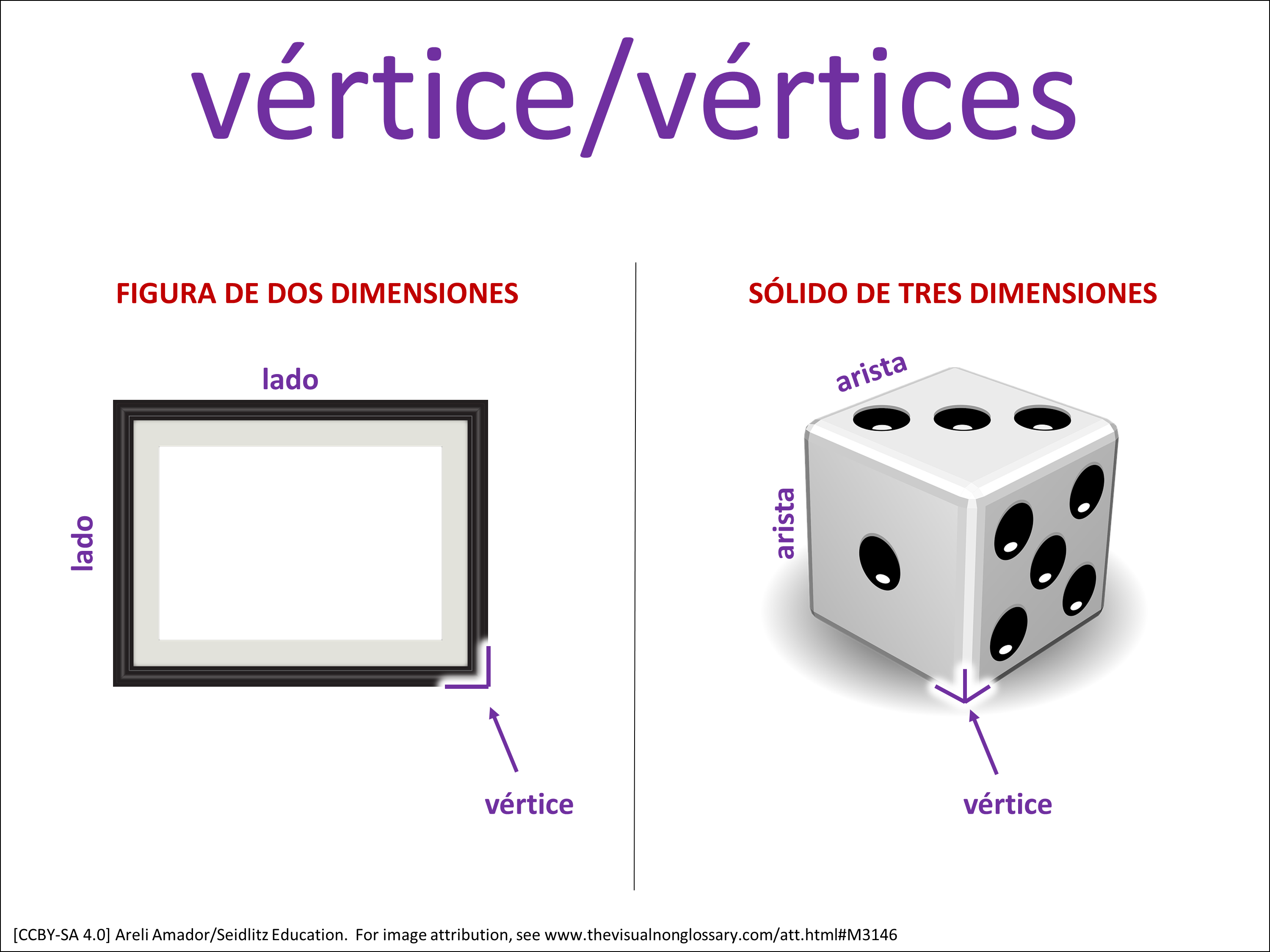 vértice/vértices

FIGURA DE DOS DIMENSIONES

lado

lado

vértice

SÓLIDO DE TRES DIMENSIONES

arista

arista

vértice

[CCBY-SA 4.0] Areli Amador/Seidlitz Education. For image attribution, see www.thevisualnonglossary.com/att.html#M3146